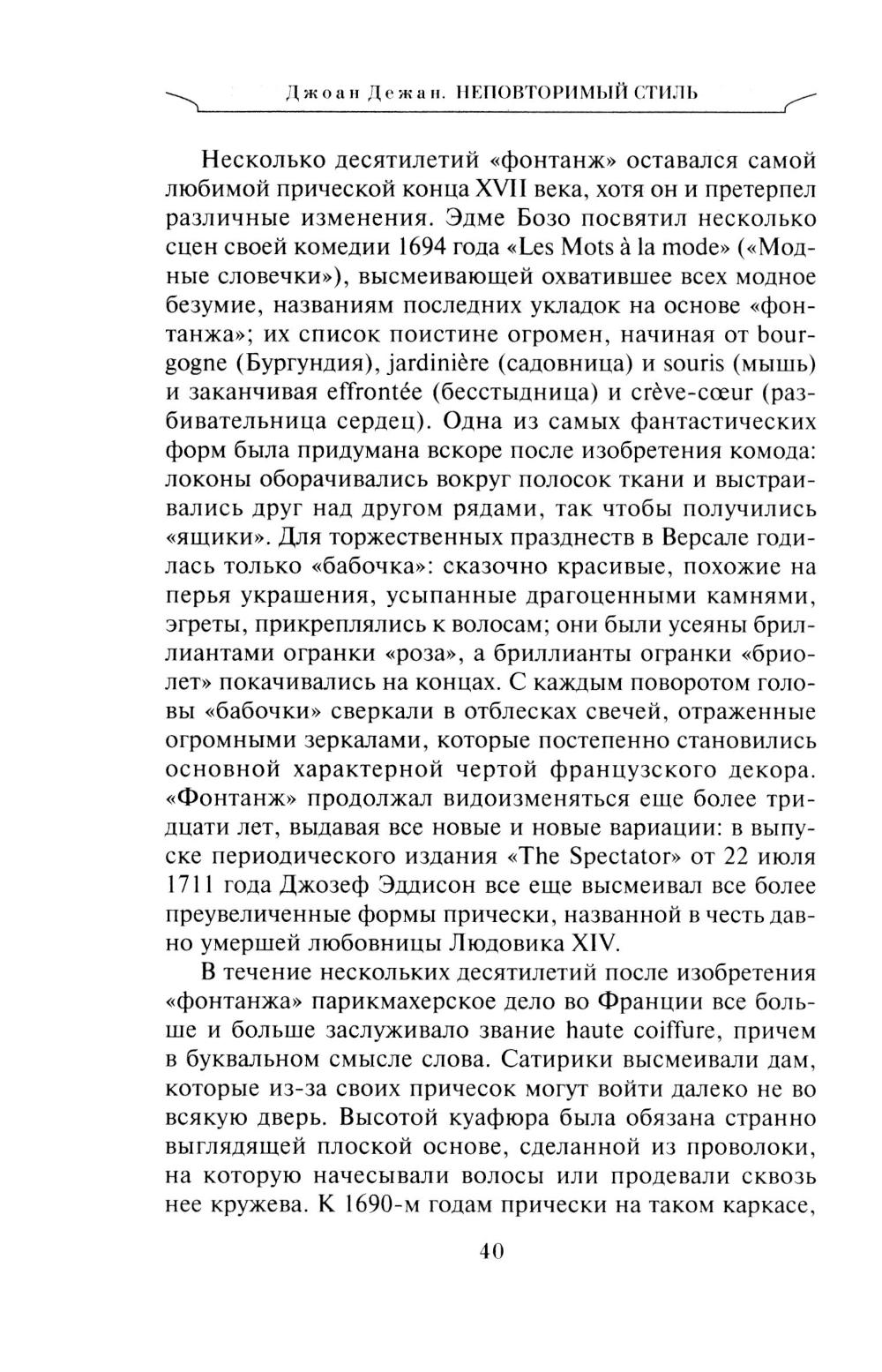 Джоан Дежан. НЕПОВТОРИМЫЙ СТИЛЬ

Несколько десятилетий «фонтанж» оставался самой любимой прической конца XVII века, хотя он и претерпел различные изменения. Эдме Бозо посвятил несколько сцен своей комедии 1694 года «Les Mots à la mode» («Модные словечки»), высмеивающей охватившее всех модное безумие, названиям последних укладок на основе «фонтанжа»; их список поистине огромен, начиная от bourgogne (Бургундия), jardinière (садовница) и souris (мышь) и заканчивая effrontée (бесстыдница) и crève-cœur (разбивательница сердец). Одна из самых фантастических форм была придумана вскоре после изобретения комода: локоны оборачивались вокруг полосок ткани и выстраивались друг над другом рядами, так чтобы получились «ящики». Для торжественных празднеств в Версале годилась только «бабочка»: сказочно красивые, похожие на перья украшения, усыпанные драгоценными камнями, эгреты, прикреплялись к волосам; они были усеяны бриллиантами огранки «роза», а бриллианты огранки «бриолет» покачивались на концах. С каждым поворотом головы «бабочки» сверкали в отблесках свечей, отраженные огромными зеркалами, которые постепенно становились основной характерной чертой французского декора. «Фонтанж» продолжал видоизменяться еще более тридцати лет, выдавая все новые и новые вариации: в выпуске периодического издания «The Spectator» от 22 июля 1711 года Джозеф Эддисон все еще высмеивал все более преувеличенные формы прически, названной в честь давно умершей любовницы Людовика XIV.

В течение нескольких десятилетий после изобретения «фонтанжа» парикмахерское дело во Франции все больше и больше заслуживало звание haute coiffure, причем в буквальном смысле слова. Сатирики высмеивали дам, которые из-за своих причесок могут войти далеко не во всякую дверь. Высотой куафюра была обязана странно выглядящей плоской основе, сделанной из проволоки, на которую начесывали волосы или продевали сквозь нее кружева. К 1690-м годам прически на таком каркасе,

40